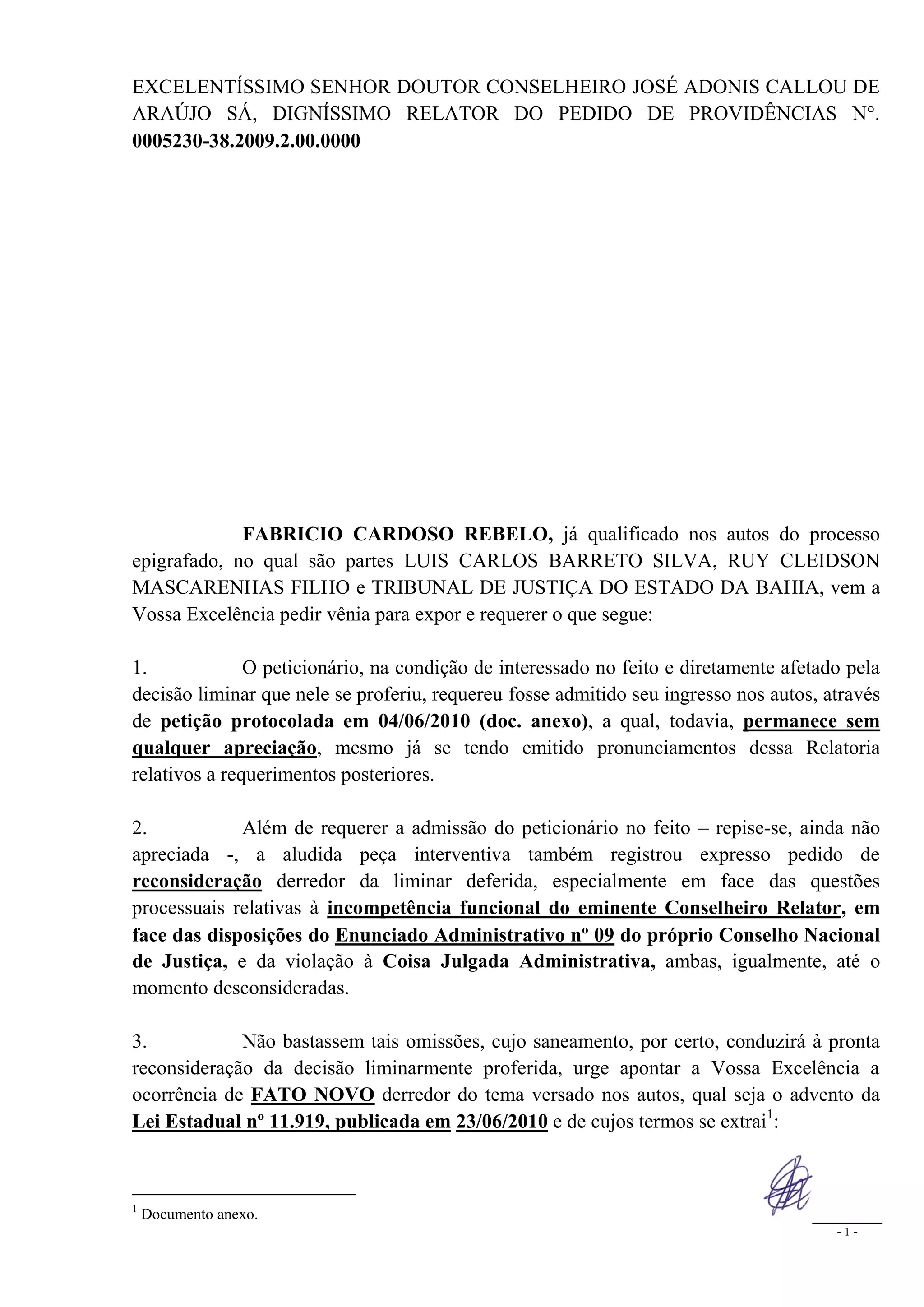 EXCELENTÍSSIMO SENHOR DOUTOR CONSELHEIRO JOSÉ ADONIS CALLOU DE ARAÚJO SÁ, DIGNÍSSIMO RELATOR DO PEDIDO DE PROVIDÊNCIAS N°. 0005230-38.2009.2.00.0000

FABRICIO CARDOSO REBELO, já qualificado nos autos do processo epigrafado, no qual são partes LUIS CARLOS BARRETO SILVA, RUY CLEIDSON MASCARENHAS FILHO e TRIBUNAL DE JUSTIÇA DO ESTADO DA BAHIA, vem a Vossa Excelência pedir vênia para expor e requerer o que segue:

1. O peticionário, na condição de interessado no feito e diretamente afetado pela decisão liminar que nele se proferiu, requereu fosse admitido seu ingresso nos autos, através de petição protocolada em 04/06/2010 (doc. anexo), a qual, todavia, permanece sem qualquer apreciação, mesmo já se tendo emitido pronunciamentos dessa Relatoria relativos a requerimentos posteriores.

2. Além de requerer a admissão do peticionário no feito – repise-se, ainda não apreciada -, a aludida peça interventiva também registrou expresso pedido de reconsideração derredor da liminar deferida, especialmente em face das questões processuais relativas à incompetência funcional do eminente Conselheiro Relator, em face das disposições do Enunciado Administrativo nº 09 do próprio Conselho Nacional de Justiça, e da violação à Coisa Julgada Administrativa, ambas, igualmente, até o momento desconsideradas.

3. Não bastassem tais omissões, cujo saneamento, por certo, conduzirá à pronta reconsideração da decisão liminarmente proferida, urge apontar a Vossa Excelência a ocorrência de FATO NOVO derredor do tema versado nos autos, qual seja o advento da Lei Estadual nº 11.919, publicada em 23/06/2010 e de cujos termos se extrai$^1$:

$^1$ Documento anexo.

- 1 -